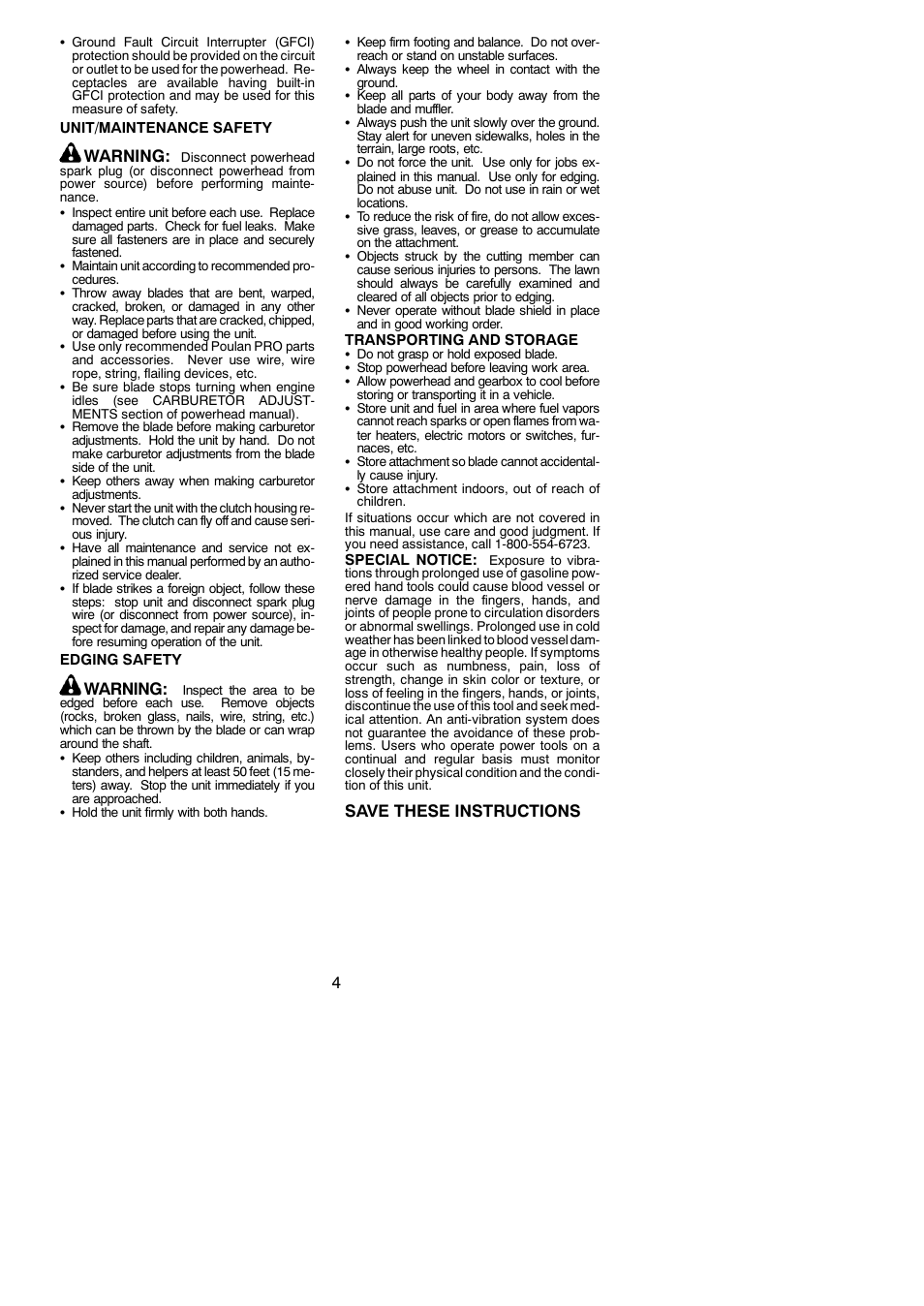 • Ground Fault Circuit Interrupter (GFCI) protection should be provided on the circuit or outlet to be used for the powerhead. Receptacles are available having built-in GFCI protection and may be used for this measure of safety.

UNIT/MAINTENANCE SAFETY

WARNING: Disconnect powerhead spark plug (or disconnect powerhead from power source) before performing maintenance.

• Inspect entire unit before each use. Replace damaged parts. Check for fuel leaks. Make sure all fasteners are in place and securely fastened.
• Maintain unit according to recommended procedures.
• Throw away blades that are bent, warped, cracked, broken, or damaged in any other way. Replace parts that are cracked, chipped, or damaged before using the unit.
• Use only recommended Poulan PRO parts and accessories. Never use wire, wire rope, string, flailing devices, etc.
• Be sure blade stops turning when engine idles (see CARBURETOR ADJUSTMENTS section of powerhead manual).
• Remove the blade before making carburetor adjustments. Hold the unit by hand. Do not make carburetor adjustments from the blade side of the unit.
• Keep others away when making carburetor adjustments.
• Never start the unit with the clutch housing removed. The clutch can fly off and cause serious injury.
• Have all maintenance and service not explained in this manual performed by an authorized service dealer.
• If blade strikes a foreign object, follow these steps: stop unit and disconnect spark plug wire (or disconnect from power source), inspect for damage, and repair any damage before resuming operation of the unit.

EDGING SAFETY

WARNING: Inspect the area to be edged before each use. Remove objects (rocks, broken glass, nails, wire, string, etc.) which can be thrown by the blade or can wrap around the shaft.

• Keep others including children, animals, bystanders, and helpers at least 50 feet (15 meters) away. Stop the unit immediately if you are approached.
• Hold the unit firmly with both hands.
• Keep firm footing and balance. Do not overreach or stand on unstable surfaces.
• Always keep the wheel in contact with the ground.
• Keep all parts of your body away from the blade and muffler.
• Always push the unit slowly over the ground. Stay alert for uneven sidewalks, holes in the terrain, large roots, etc.
• Do not force the unit. Use only for jobs explained in this manual. Use only for edging. Do not abuse unit. Do not use in rain or wet locations.
• To reduce the risk of fire, do not allow excessive grass, leaves, or grease to accumulate on the attachment.
• Objects struck by the cutting member can cause serious injuries to persons. The lawn should always be carefully examined and cleared of all objects prior to edging.
• Never operate without blade shield in place and in good working order.

TRANSPORTING AND STORAGE

• Do not grasp or hold exposed blade.
• Stop powerhead before leaving work area.
• Allow powerhead and gearbox to cool before storing or transporting it in a vehicle.
• Store unit and fuel in area where fuel vapors cannot reach sparks or open flames from water heaters, electric motors or switches, furnaces, etc.
• Store attachment so blade cannot accidentally cause injury.
• Store attachment indoors, out of reach of children.

If situations occur which are not covered in this manual, use care and good judgment. If you need assistance, call 1-800-554-6723.

SPECIAL NOTICE: Exposure to vibrations through prolonged use of gasoline powered hand tools could cause blood vessel or nerve damage in the fingers, hands, and joints of people prone to circulation disorders or abnormal swellings. Prolonged use in cold weather has been linked to blood vessel damage in otherwise healthy people. If symptoms occur such as numbness, pain, loss of strength, change in skin color or texture, or loss of feeling in the fingers, hands, or joints, discontinue the use of this tool and seek medical attention. An anti-vibration system does not guarantee the avoidance of these problems. Users who operate power tools on a continual and regular basis must monitor closely their physical condition and the condition of this unit.

SAVE THESE INSTRUCTIONS

4